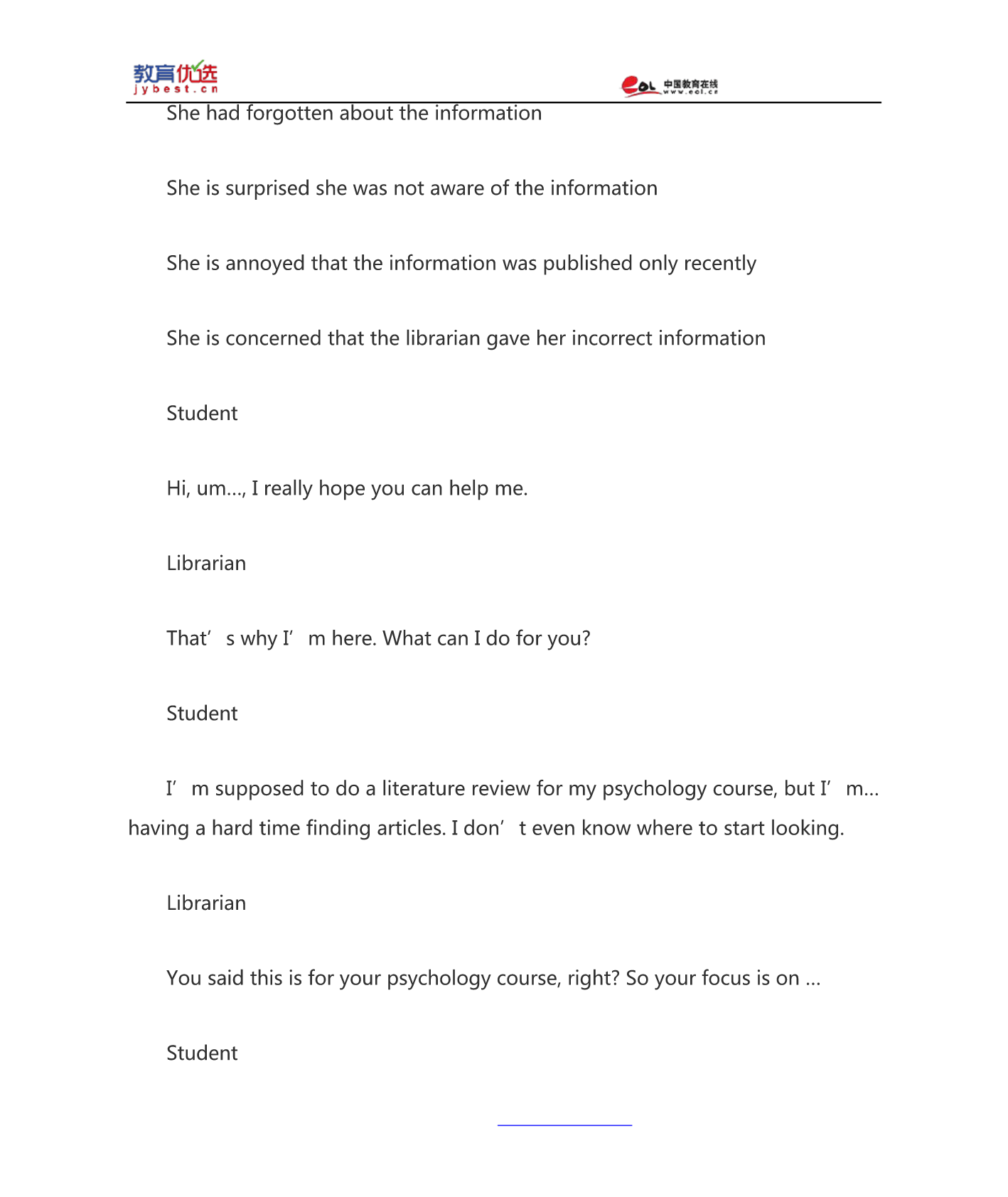 教育优选
jybest.cn

eol 中国教育在线
www.eol.cn

She had forgotten about the information

She is surprised she was not aware of the information

She is annoyed that the information was published only recently

She is concerned that the librarian gave her incorrect information

Student

Hi, um..., I really hope you can help me.

Librarian

That’s why I’m here. What can I do for you?

Student

I’m supposed to do a literature review for my psychology course, but I’m... having a hard time finding articles. I don’t even know where to start looking.

Librarian

You said this is for your psychology course, right? So your focus is on ...

Student